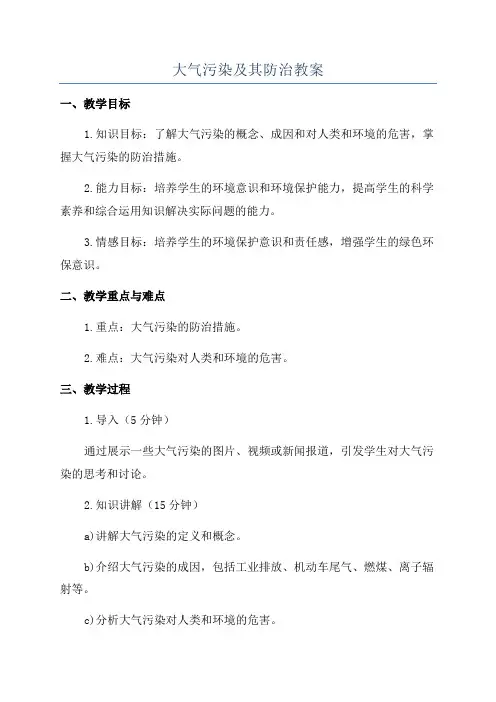 大气污染及其防治教案

一、教学目标

1.知识目标：了解大气污染的概念、成因和对人类和环境的危害，掌握大气污染的防治措施。

2.能力目标：培养学生的环境意识和环境保护能力，提高学生的科学素养和综合运用知识解决实际问题的能力。

3.情感目标：培养学生的环境保护意识和责任感，增强学生的绿色环保意识。

二、教学重点与难点

1.重点：大气污染的防治措施。

2.难点：大气污染对人类和环境的危害。

三、教学过程

1.导入（5分钟）

通过展示一些大气污染的图片、视频或新闻报道，引发学生对大气污染的思考和讨论。

2.知识讲解（15分钟）

a)讲解大气污染的定义和概念。

b)介绍大气污染的成因，包括工业排放、机动车尾气、燃煤、离子辐射等。

c)分析大气污染对人类和环境的危害。